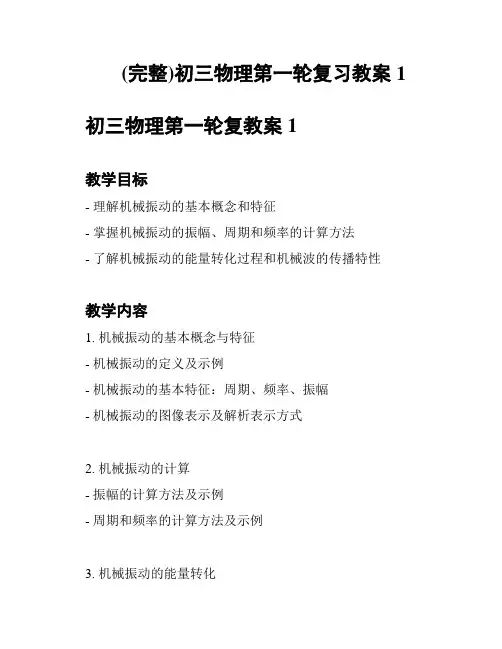 (完整)初三物理第一轮复习教案 1

初三物理第一轮复教案 1

教学目标

- 理解机械振动的基本概念和特征

- 掌握机械振动的振幅、周期和频率的计算方法

- 了解机械振动的能量转化过程和机械波的传播特性

教学内容

1. 机械振动的基本概念与特征

- 机械振动的定义及示例

- 机械振动的基本特征：周期、频率、振幅

- 机械振动的图像表示及解析表示方式

2. 机械振动的计算

- 振幅的计算方法及示例

- 周期和频率的计算方法及示例

3. 机械振动的能量转化